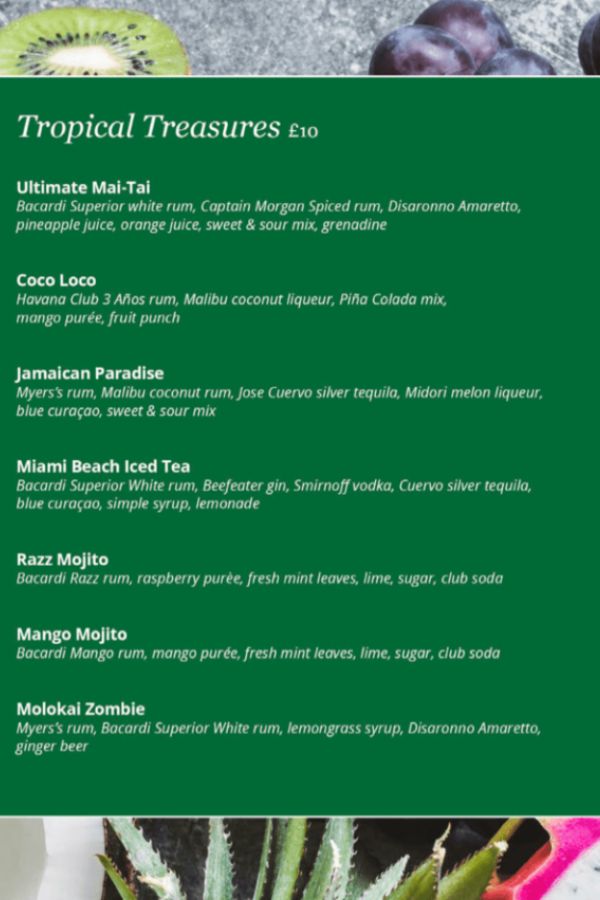 Tropical Treasures £10

Ultimate Mai-Tai
Bacardi Superior white rum, Captain Morgan Spiced rum, Disaronno Amaretto, pineapple juice, orange juice, sweet & sour mix, grenadine

Coco Loco
Havana Club 3 Años rum, Malibu coconut liqueur, Piña Colada mix, mango purée, fruit punch

Jamaican Paradise
Myers's rum, Malibu coconut rum, Jose Cuervo silver tequila, Midori melon liqueur, blue curaçao, sweet & sour mix

Miami Beach Iced Tea
Bacardi Superior White rum, Beefeater gin, Smirnoff vodka, Cuervo silver tequila, blue curaçao, simple syrup, lemonade

Razz Mojito
Bacardi Razz rum, raspberry purèe, fresh mint leaves, lime, sugar, club soda

Mango Mojito
Bacardi Mango rum, mango purée, fresh mint leaves, lime, sugar, club soda

Molokai Zombie
Myers's rum, Bacardi Superior White rum, lemongrass syrup, Disaronno Amaretto, ginger beer